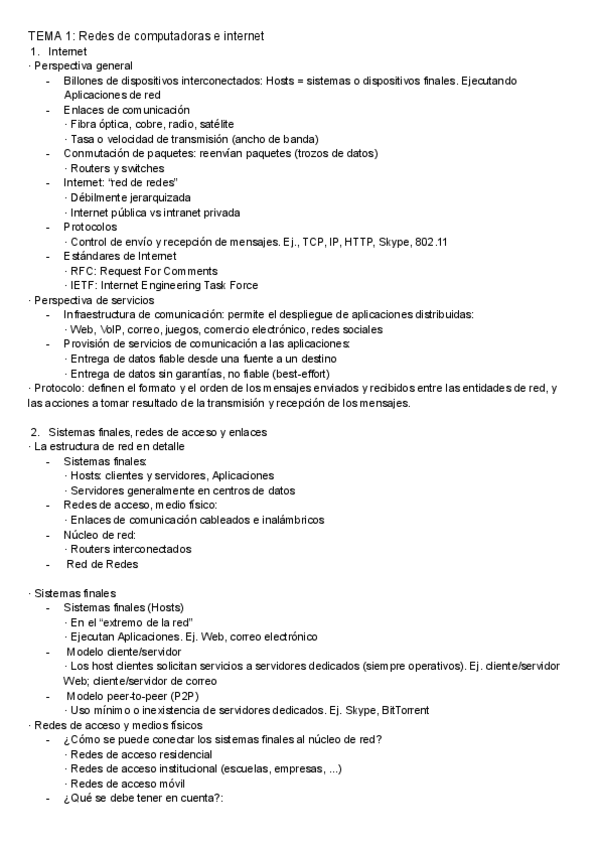 TEMA 1: Redes de computadoras e internet
1. Internet
· Perspectiva general
- Billones de dispositivos interconectados: Hosts = sistemas o dispositivos finales. Ejecutando Aplicaciones de red
- Enlaces de comunicación
· Fibra óptica, cobre, radio, satélite
· Tasa o velocidad de transmisión (ancho de banda)
- Conmutación de paquetes: reenvían paquetes (trozos de datos)
· Routers y switches
- Internet: "red de redes"
· Débilmente jerarquizada
· Internet pública vs intranet privada
- Protocolos
· Control de envío y recepción de mensajes. Ej., TCP, IP, HTTP, Skype, 802.11
- Estándares de Internet
· RFC: Request For Comments
· IETF: Internet Engineering Task Force
· Perspectiva de servicios
- Infraestructura de comunicación: permite el despliegue de aplicaciones distribuidas:
· Web, VoIP, correo, juegos, comercio electrónico, redes sociales
- Provisión de servicios de comunicación a las aplicaciones:
· Entrega de datos fiable desde una fuente a un destino
· Entrega de datos sin garantías, no fiable (best-effort)
· Protocolo: definen el formato y el orden de los mensajes enviados y recibidos entre las entidades de red, y las acciones a tomar resultado de la transmisión y recepción de los mensajes.

2. Sistemas finales, redes de acceso y enlaces
· La estructura de red en detalle
- Sistemas finales:
· Hosts: clientes y servidores, Aplicaciones
· Servidores generalmente en centros de datos
- Redes de acceso, medio físico:
· Enlaces de comunicación cableados e inalámbricos
- Núcleo de red:
· Routers interconectados
- Red de Redes

· Sistemas finales
- Sistemas finales (Hosts)
· En el "extremo de la red"
· Ejecutan Aplicaciones. Ej. Web, correo electrónico
- Modelo cliente/servidor
· Los host clientes solicitan servicios a servidores dedicados (siempre operativos). Ej. cliente/servidor Web; cliente/servidor de correo
- Modelo peer-to-peer (P2P)
· Uso mínimo o inexistencia de servidores dedicados. Ej. Skype, BitTorrent
· Redes de acceso y medios físicos
- ¿Cómo se puede conectar los sistemas finales al núcleo de red?
· Redes de acceso residencial
· Redes de acceso institucional (escuelas, empresas, ...)
· Redes de acceso móvil
- ¿Qué se debe tener en cuenta?: